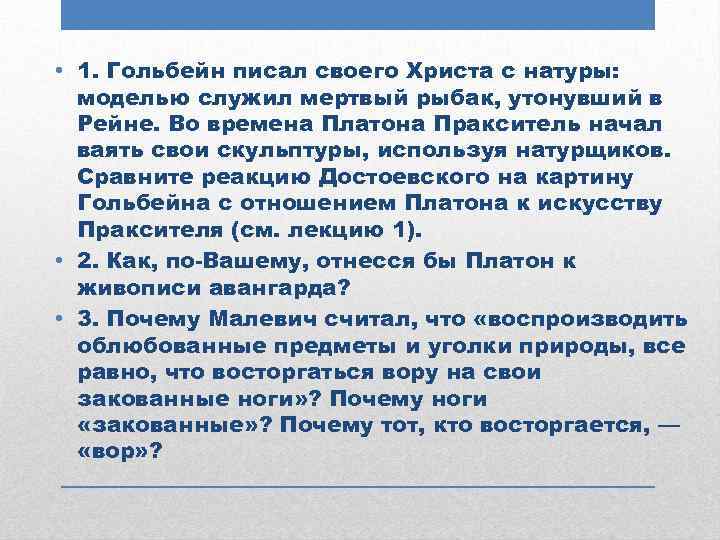 • 1. Гольбейн писал своего Христа с натуры: моделью служил мертвый рыбак, утонувший в Рейне. Во времена Платона Пракситель начал ваять свои скульптуры, используя натурщиков. Сравните реакцию Достоевского на картину Гольбейна с отношением Платона к искусству Праксителя (см. лекцию 1).

• 2. Как, по-Вашему, отнесся бы Платон к живописи авангарда?

• 3. Почему Малевич считал, что «воспроизводить облюбованные предметы и уголки природы, все равно, что восторгаться вору на свои закованные ноги»? Почему ноги «закованные»? Почему тот, кто восторгается, — «вор»?